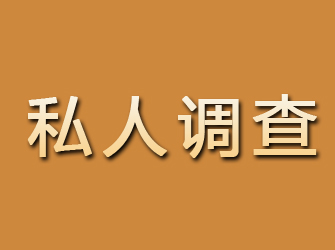 私人调查